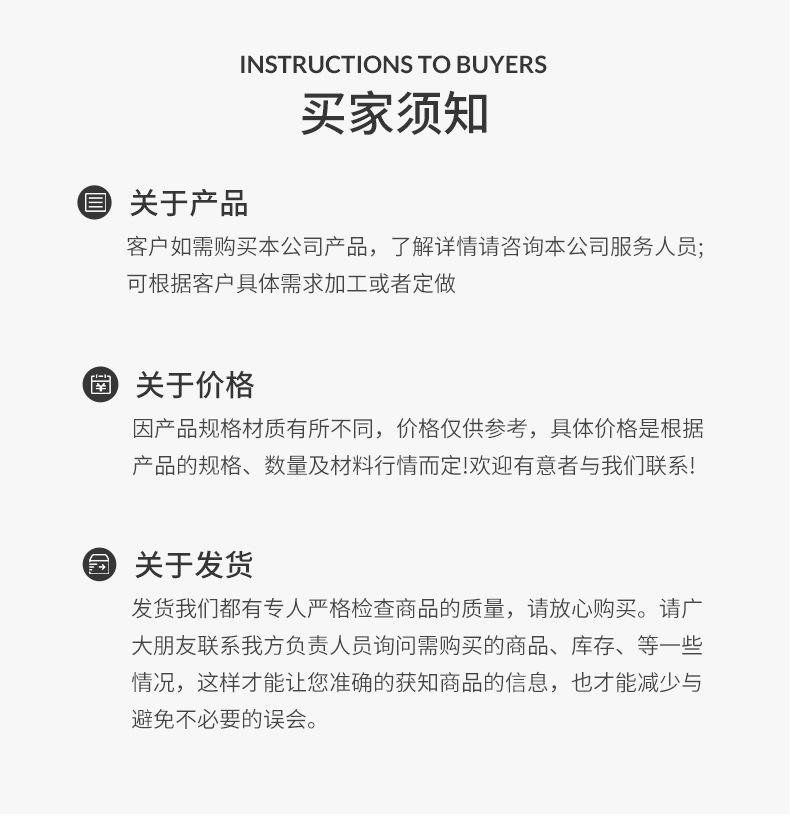 INSTRUCTIONS TO BUYERS
买家须知

关于产品
客户如需购买本公司产品，了解详情请咨询本公司服务人员;可根据客户具体需求加工或者定做

关于价格
因产品规格材质有所不同，价格仅供参考，具体价格是根据产品的规格、数量及材料行情而定!欢迎有意者与我们联系!

关于发货
发货我们都有专人严格检查商品的质量，请放心购买。请广大朋友联系我方负责人员询问需购买的商品、库存、等一些情况，这样才能让您准确的获知商品的信息，也才能减少与避免不必要的误会。